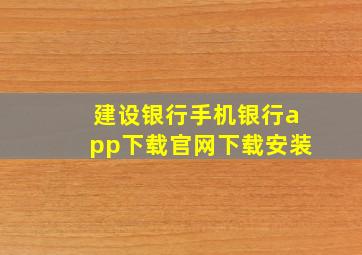 建设银行手机银行app下载官网下载安装